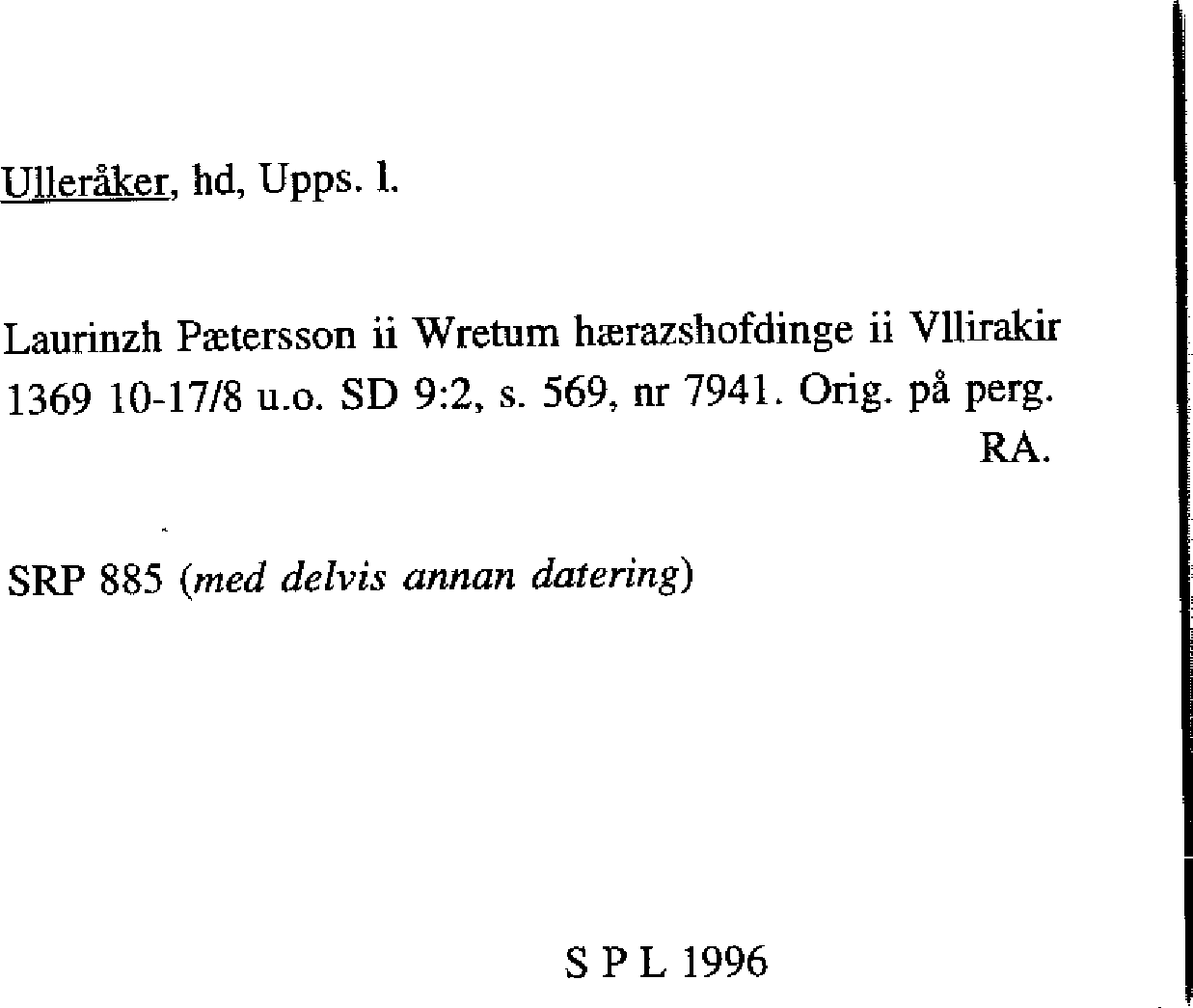 Ulleråker, hd, Upps. l.

Laurinzh Pætersson ii Wretum hærazshofdinge ii Vllirakir 1369 10-17/8 u.o. SD 9:2, s. 569, nr 7941. Orig. på perg. RA.

SRP 885 (med delvis annan datering)

S P L 1996